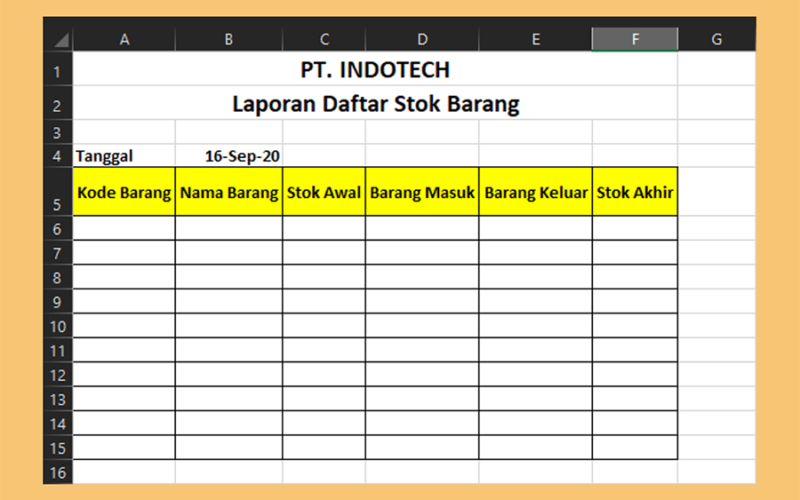 | | A | B | C | D | E | F | G |
|---|---|---|---|---|---|---|---|
| 1 | PT. INDOTECH | | | | | | |
| 2 | Laporan Daftar Stok Barang | | | | | | |
| 3 | | | | | | | |
| 4 | Tanggal | 16-Sep-20 | | | | | |
| 5 | Kode Barang | Nama Barang | Stok Awal | Barang Masuk | Barang Keluar | Stok Akhir | |
| 6 | | | | | | | |
| 7 | | | | | | | |
| 8 | | | | | | | |
| 9 | | | | | | | |
| 10 | | | | | | | |
| 11 | | | | | | | |
| 12 | | | | | | | |
| 13 | | | | | | | |
| 14 | | | | | | | |
| 15 | | | | | | | |
| 16 | | | | | | | |